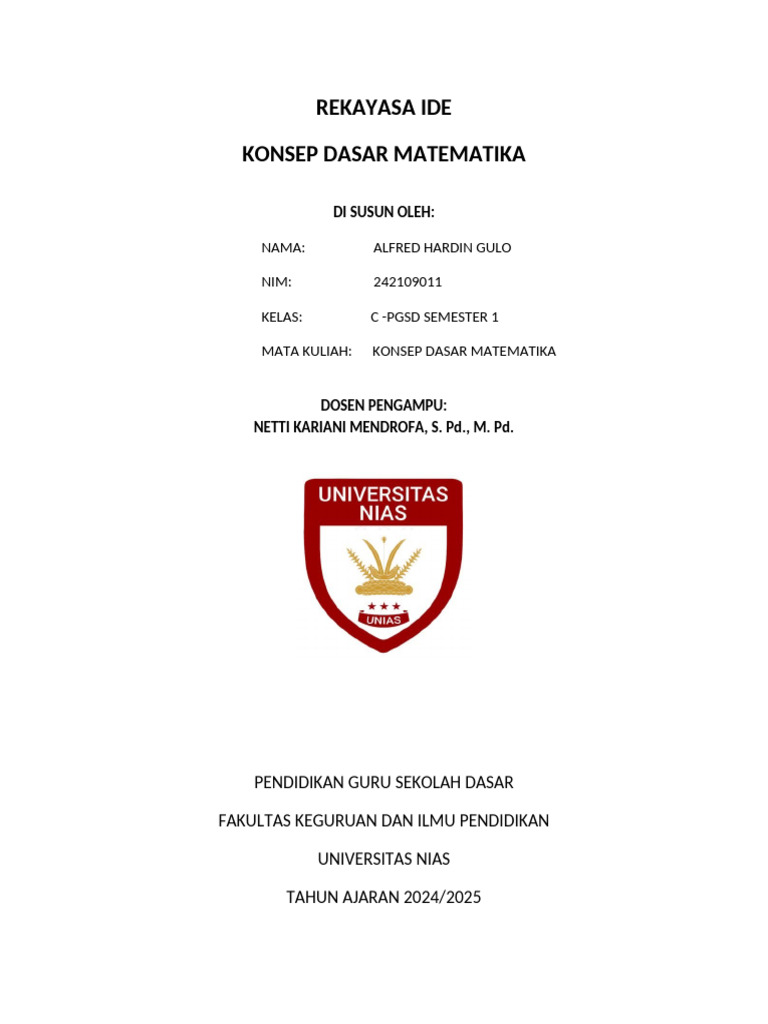 REKAYASA IDE

KONSEP DASAR MATEMATIKA

DI SUSUN OLEH:

NAMA: ALFRED HARDIN GULO

NIM: 242109011

KELAS: C -PGSD SEMESTER 1

MATA KULIAH: KONSEP DASAR MATEMATIKA

DOSEN PENGAMPU:
NETTI KARIANI MENDROFA, S. Pd., M. Pd.

UNIVERSITAS NIAS

UNIAS

PENDIDIKAN GURU SEKOLAH DASAR

FAKULTAS KEGURUAN DAN ILMU PENDIDIKAN

UNIVERSITAS NIAS

TAHUN AJARAN 2024/2025